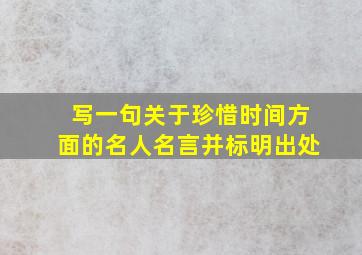 写一句关于珍惜时间方面的名人名言并标明出处